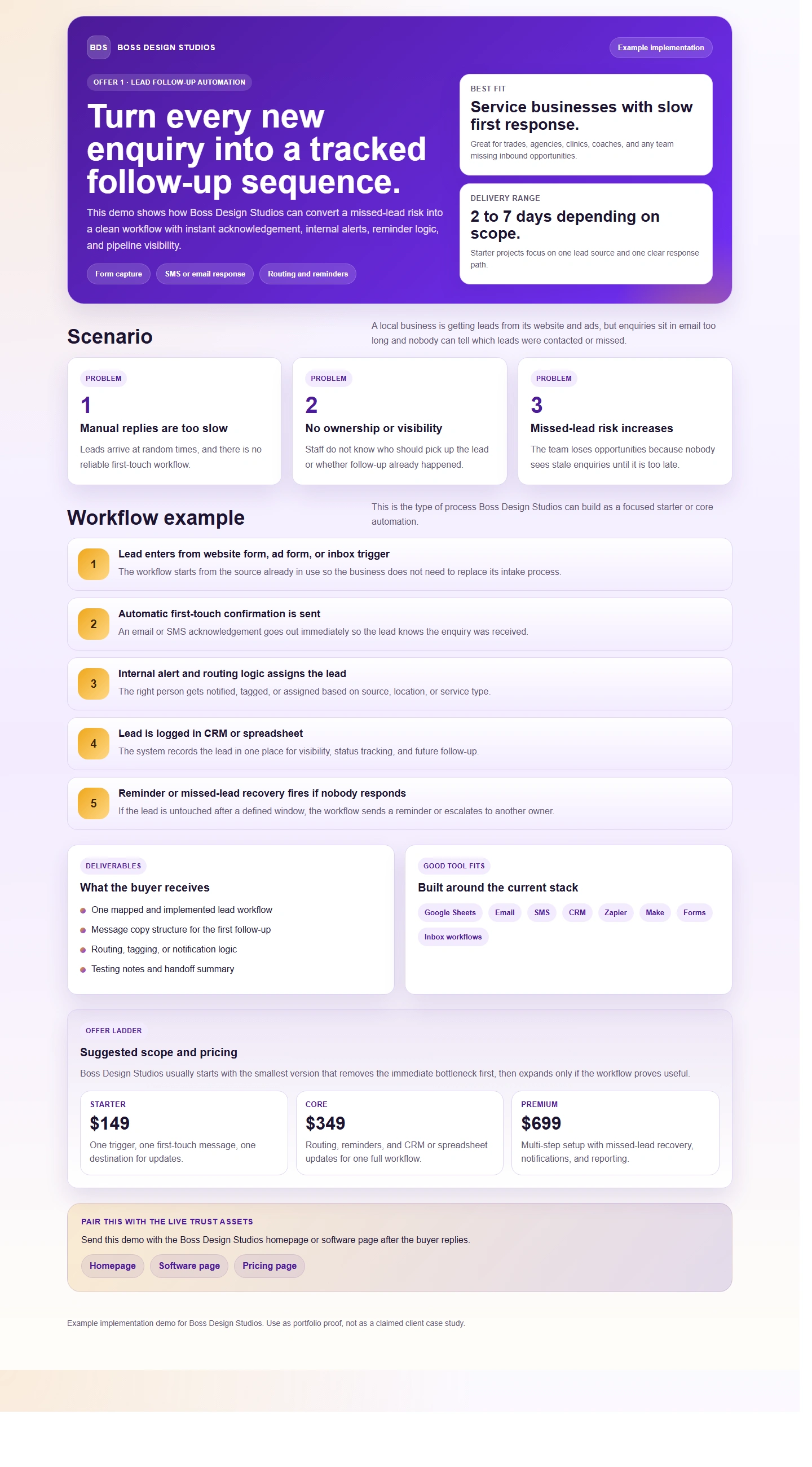 BDS BOSS DESIGN STUDIOS

Example implementation

OFFER 1 · LEAD FOLLOW-UP AUTOMATION

Turn every new enquiry into a tracked follow-up sequence.

This demo shows how Boss Design Studios can convert a missed-lead risk into a clean workflow with instant acknowledgement, internal alerts, reminder logic, and pipeline visibility.

Form capture
SMS or email response
Routing and reminders

BEST FIT

Service businesses with slow first response.

Great for trades, agencies, clinics, coaches, and any team missing inbound opportunities.

DELIVERY RANGE

2 to 7 days depending on scope.

Starter projects focus on one lead source and one clear response path.

Scenario

A local business is getting leads from its website and ads, but enquiries sit in email too long and nobody can tell which leads were contacted or missed.

PROBLEM
1
Manual replies are too slow
Leads arrive at random times, and there is no reliable first-touch workflow.

PROBLEM
2
No ownership or visibility
Staff do not know who should pick up the lead or whether follow-up already happened.

PROBLEM
3
Missed-lead risk increases
The team loses opportunities because nobody sees stale enquiries until it is too late.

Workflow example

This is the type of process Boss Design Studios can build as a focused starter or core automation.

1
Lead enters from website form, ad form, or inbox trigger
The workflow starts from the source already in use so the business does not need to replace its intake process.

2
Automatic first-touch confirmation is sent
An email or SMS acknowledgement goes out immediately so the lead knows the enquiry was received.

3
Internal alert and routing logic assigns the lead
The right person gets notified, tagged, or assigned based on source, location, or service type.

4
Lead is logged in CRM or spreadsheet
The system records the lead in one place for visibility, status tracking, and future follow-up.

5
Reminder or missed-lead recovery fires if nobody responds
If the lead is untouched after a defined window, the workflow sends a reminder or escalates to another owner.

DELIVERABLES
What the buyer receives
• One mapped and implemented lead workflow
• Message copy structure for the first follow-up
• Routing, tagging, or notification logic
• Testing notes and handoff summary

GOOD TOOL FITS
Built around the current stack
Google Sheets
Email
SMS
CRM
Zapier
Make
Forms
Inbox workflows

OFFER LADDER
Suggested scope and pricing
Boss Design Studios usually starts with the smallest version that removes the immediate bottleneck first, then expands only if the workflow proves useful.

STARTER
$149
One trigger, one first-touch message, one destination for updates.

CORE
$349
Routing, reminders, and CRM or spreadsheet updates for one full workflow.

PREMIUM
$699
Multi-step setup with missed-lead recovery, notifications, and reporting.

PAIR THIS WITH THE LIVE TRUST ASSETS
Send this demo with the Boss Design Studios homepage or software page after the buyer replies.
Homepage
Software page
Pricing page

Example implementation demo for Boss Design Studios. Use as portfolio proof, not as a claimed client case study.